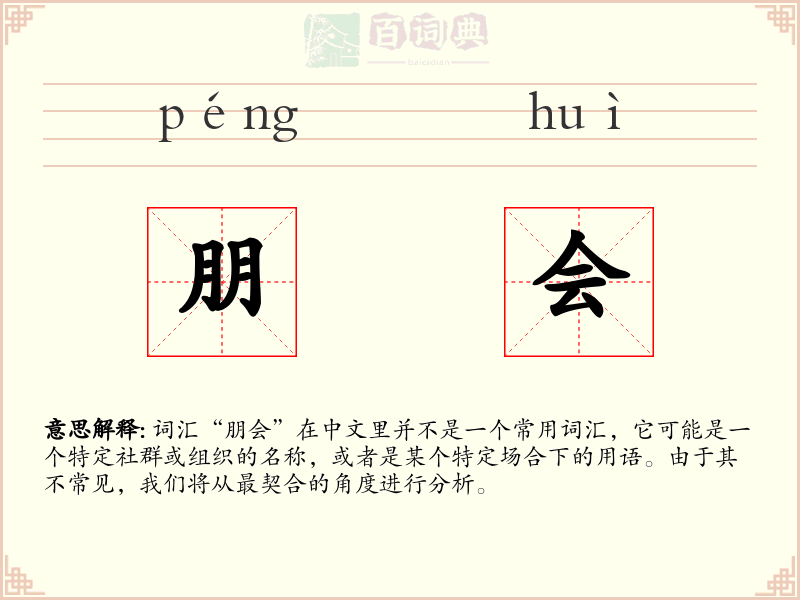 百词典
baicidian

p é ng hu ì

朋 会

意思解释: 词汇“朋会”在中文里并不是一个常用词汇，它可能是一个特定社群或组织的名称，或者是某个特定场合下的用语。由于其不常见，我们将从最契合的角度进行分析。